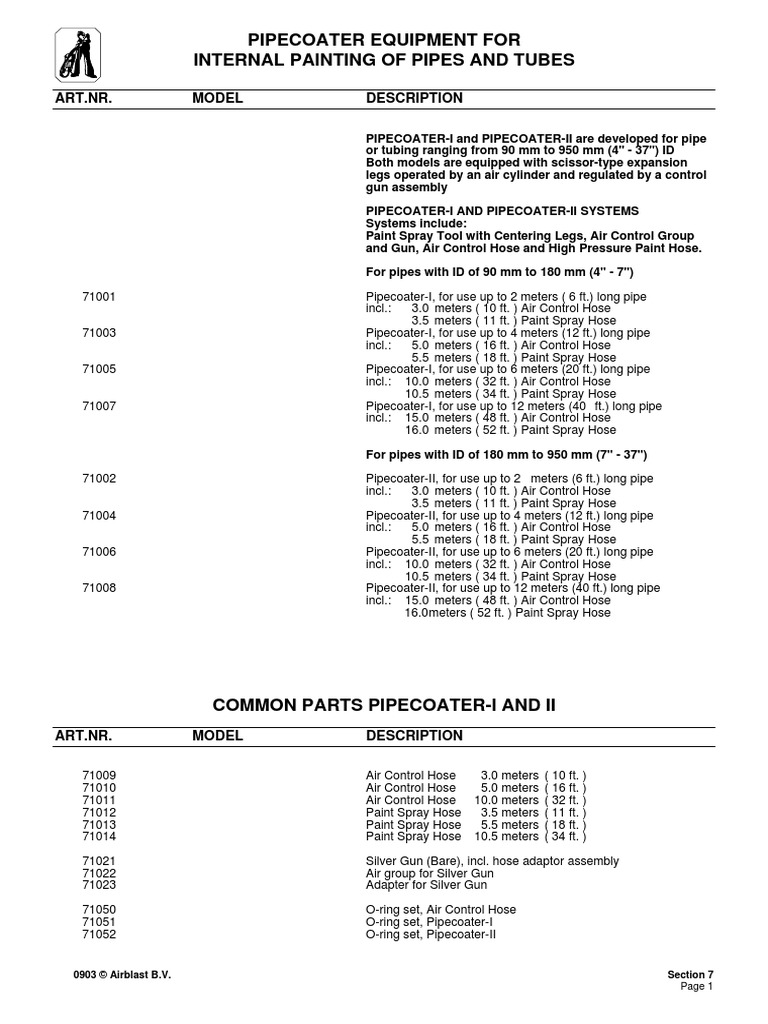 PIPECOATER EQUIPMENT FOR
INTERNAL PAINTING OF PIPES AND TUBES

| ART.NR. | MODEL | DESCRIPTION |
|---|---|---|
| | | PIPECOATER-I and PIPECOATER-II are developed for pipe or tubing ranging from 90 mm to 950 mm (4" - 37") ID Both models are equipped with scissor-type expansion legs operated by an air cylinder and regulated by a control gun assembly |
| | | PIPECOATER-I AND PIPECOATER-II SYSTEMS Systems include: Paint Spray Tool with Centering Legs, Air Control Group and Gun, Air Control Hose and High Pressure Paint Hose. |
| | | For pipes with ID of 90 mm to 180 mm (4" - 7") |
| 71001 | | Pipecoater-I, for use up to 2 meters ( 6 ft.) long pipe incl.: 3.0 meters ( 10 ft. ) Air Control Hose 3.5 meters ( 11 ft. ) Paint Spray Hose |
| 71003 | | Pipecoater-I, for use up to 4 meters (12 ft.) long pipe incl.: 5.0 meters ( 16 ft. ) Air Control Hose 5.5 meters ( 18 ft. ) Paint Spray Hose |
| 71005 | | Pipecoater-I, for use up to 6 meters (20 ft.) long pipe incl.: 10.0 meters ( 32 ft. ) Air Control Hose 10.5 meters ( 34 ft. ) Paint Spray Hose |
| 71007 | | Pipecoater-I, for use up to 12 meters (40 ft.) long pipe incl.: 15.0 meters ( 48 ft. ) Air Control Hose 16.0 meters ( 52 ft. ) Paint Spray Hose |
| | | For pipes with ID of 180 mm to 950 mm (7" - 37") |
| 71002 | | Pipecoater-II, for use up to 2 meters (6 ft.) long pipe incl.: 3.0 meters ( 10 ft. ) Air Control Hose 3.5 meters ( 11 ft. ) Paint Spray Hose |
| 71004 | | Pipecoater-II, for use up to 4 meters (12 ft.) long pipe incl.: 5.0 meters ( 16 ft. ) Air Control Hose 5.5 meters ( 18 ft. ) Paint Spray Hose |
| 71006 | | Pipecoater-II, for use up to 6 meters (20 ft.) long pipe incl.: 10.0 meters ( 32 ft. ) Air Control Hose 10.5 meters ( 34 ft. ) Paint Spray Hose |
| 71008 | | Pipecoater-II, for use up to 12 meters (40 ft.) long pipe incl.: 15.0 meters ( 48 ft. ) Air Control Hose 16.0meters ( 52 ft. ) Paint Spray Hose |

COMMON PARTS PIPECOATER-I AND II

| ART.NR. | MODEL | DESCRIPTION |
|---|---|---|
| 71009 | | Air Control Hose 3.0 meters ( 10 ft. ) |
| 71010 | | Air Control Hose 5.0 meters ( 16 ft. ) |
| 71011 | | Air Control Hose 10.0 meters ( 32 ft. ) |
| 71012 | | Paint Spray Hose 3.5 meters ( 11 ft. ) |
| 71013 | | Paint Spray Hose 5.5 meters ( 18 ft. ) |
| 71014 | | Paint Spray Hose 10.5 meters ( 34 ft. ) |
| 71021 | | Silver Gun (Bare), incl. hose adaptor assembly |
| 71022 | | Air group for Silver Gun |
| 71023 | | Adapter for Silver Gun |
| 71050 | | O-ring set, Air Control Hose |
| 71051 | | O-ring set, Pipecoater-I |
| 71052 | | O-ring set, Pipecoater-II |

0903 © Airblast B.V.

Section 7
Page 1